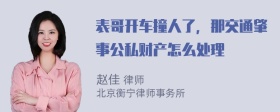 表哥开车撞人了，那交通肇事公私财产怎么处理

赵佳 律师
北京衡宁律师事务所